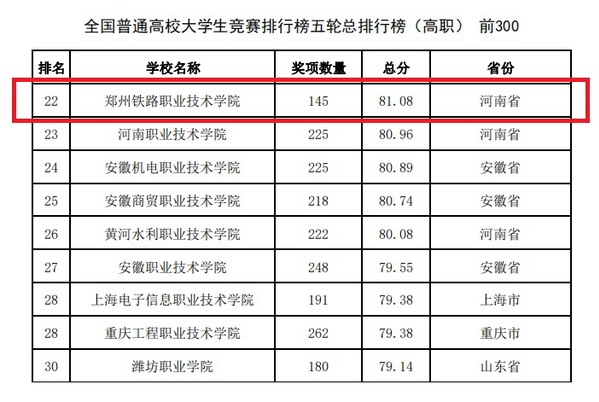 全国普通高校大学生竞赛排行榜五轮总排行榜（高职） 前300

| 排名 | 学校名称 | 奖项数量 | 总分 | 省份 |
|---|---|---|---|---|
| 22 | 郑州铁路职业技术学院 | 145 | 81.08 | 河南省 |
| 23 | 河南职业技术学院 | 225 | 80.96 | 河南省 |
| 24 | 安徽机电职业技术学院 | 225 | 80.89 | 安徽省 |
| 25 | 安徽商贸职业技术学院 | 218 | 80.74 | 安徽省 |
| 26 | 黄河水利职业技术学院 | 222 | 80.08 | 河南省 |
| 27 | 安徽职业技术学院 | 248 | 79.55 | 安徽省 |
| 28 | 上海电子信息职业技术学院 | 191 | 79.38 | 上海市 |
| 28 | 重庆工程职业技术学院 | 262 | 79.38 | 重庆市 |
| 30 | 潍坊职业学院 | 180 | 79.14 | 山东省 |